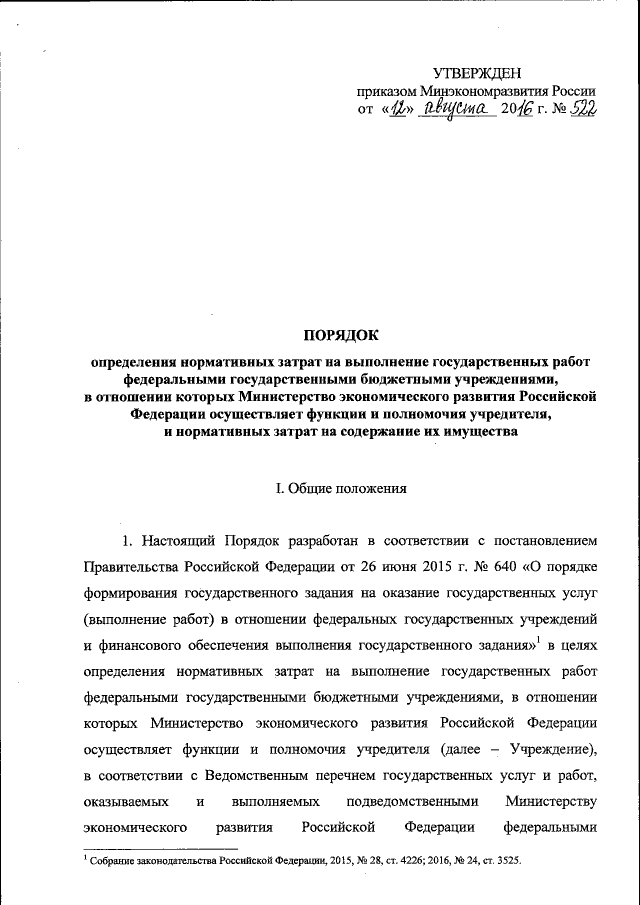 УТВЕРЖДЕН
приказом Минэкономразвития России
от «12» августа 2016 г. № 522

ПОРЯДОК
определения нормативных затрат на выполнение государственных работ федеральными государственными бюджетными учреждениями, в отношении которых Министерство экономического развития Российской Федерации осуществляет функции и полномочия учредителя, и нормативных затрат на содержание их имущества

I. Общие положения

1. Настоящий Порядок разработан в соответствии с постановлением Правительства Российской Федерации от 26 июня 2015 г. № 640 «О порядке формирования государственного задания на оказание государственных услуг (выполнение работ) в отношении федеральных государственных учреждений и финансового обеспечения выполнения государственного задания»$^1$ в целях определения нормативных затрат на выполнение государственных работ федеральными государственными бюджетными учреждениями, в отношении которых Министерство экономического развития Российской Федерации осуществляет функции и полномочия учредителя (далее – Учреждение), в соответствии с Ведомственным перечнем государственных услуг и работ, оказываемых и выполняемых подведомственными Министерству экономического развития Российской Федерации федеральными

$^1$ Собрание законодательства Российской Федерации, 2015, № 28, ст. 4226; 2016, № 24, ст. 3525.